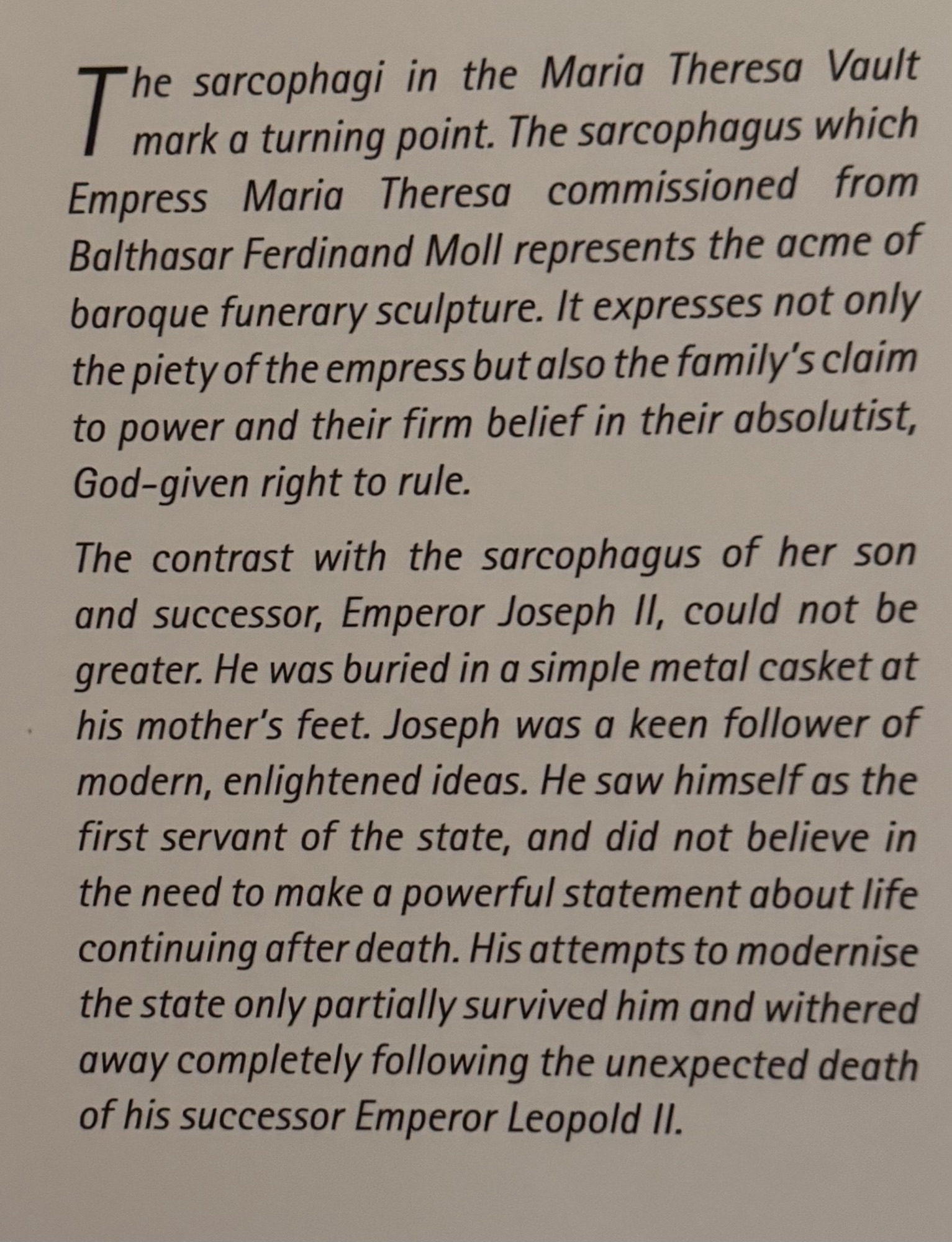 The sarcophagi in the Maria Theresa Vault mark a turning point. The sarcophagus which Empress Maria Theresa commissioned from Balthasar Ferdinand Moll represents the acme of baroque funerary sculpture. It expresses not only the piety of the empress but also the family's claim to power and their firm belief in their absolutist, God-given right to rule.

The contrast with the sarcophagus of her son and successor, Emperor Joseph II, could not be greater. He was buried in a simple metal casket at his mother's feet. Joseph was a keen follower of modern, enlightened ideas. He saw himself as the first servant of the state, and did not believe in the need to make a powerful statement about life continuing after death. His attempts to modernise the state only partially survived him and withered away completely following the unexpected death of his successor Emperor Leopold II.